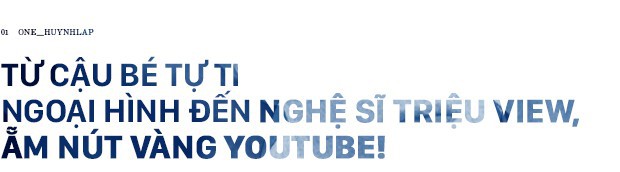 01 ONE_HUYNHLAP

TỪ CẬU BÉ TỰ TI NGOẠI HÌNH ĐẾN NGHỆ SĨ TRIỆU VIEW, ẴM NÚT VÀNG YOUTUBE!